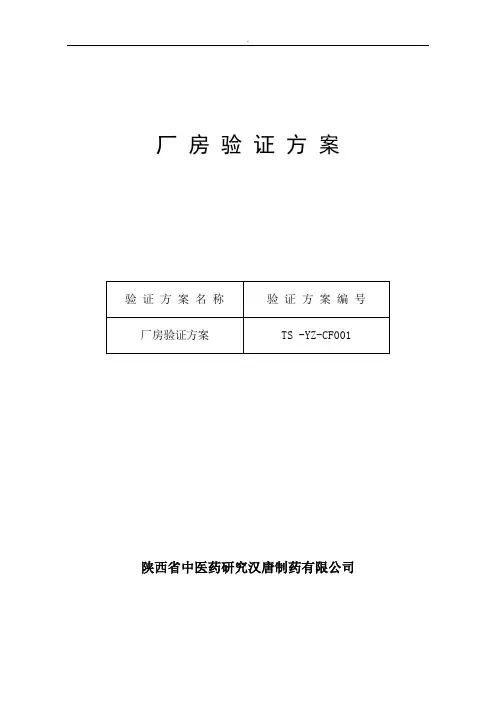 厂房验证方案

| 验证方案名称 | 验证方案编号 |
|---|---|
| 厂房验证方案 | TS -YZ-CF001 |

陕西省中医药研究汉唐制药有限公司